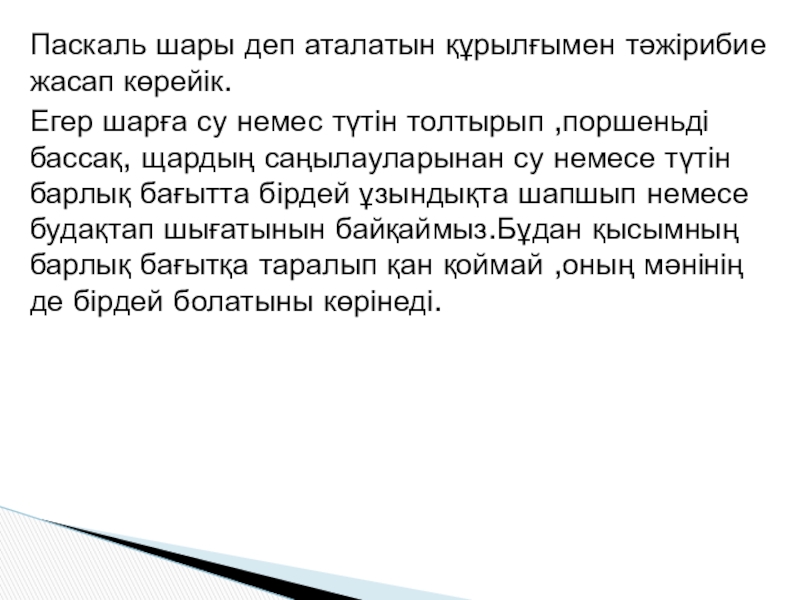 Паскаль шары деп аталатын құрылғымен тәжірибие жасап көрейік.

Егер шарға су немес түтін толтырып ,поршеньді бассақ, щардың саңылауларынан су немесе түтін барлық бағытта бірдей ұзындықта шапшып немесе будақтап шығатынын байқаймыз.Бұдан қысымның барлық бағытқа таралып қан қоймай ,оның мәнінің де бірдей болатыны көрінеді.